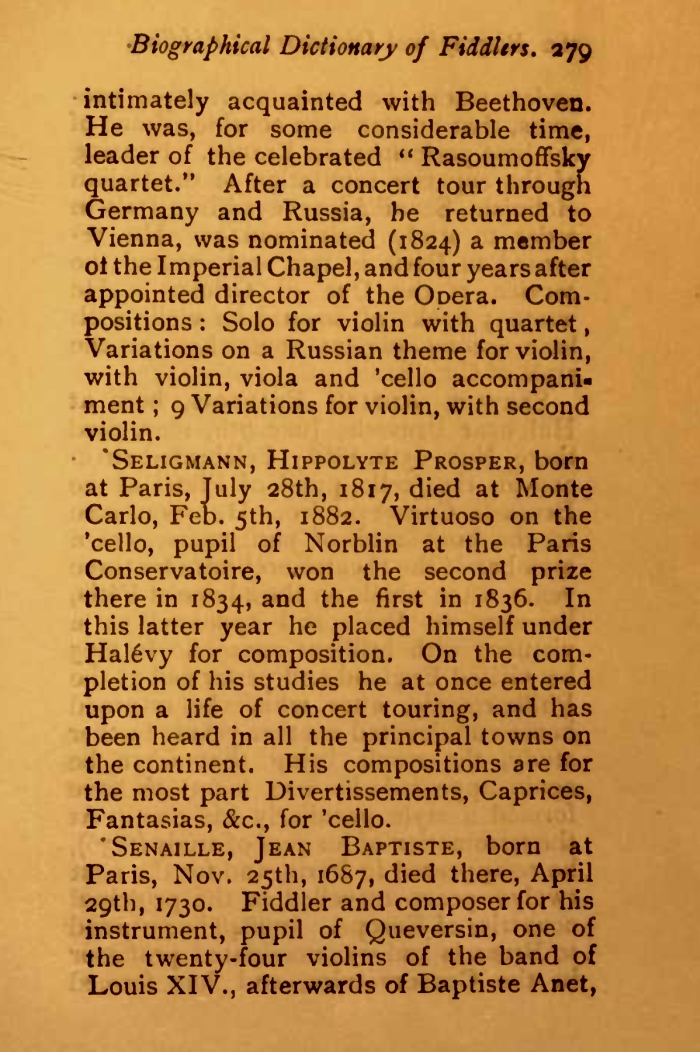 Biographical Dictionary of Fiddlers. 279

intimately acquainted with Beethoven. He was, for some considerable time, leader of the celebrated "Rasoumoffsky quartet." After a concert tour through Germany and Russia, he returned to Vienna, was nominated (1824) a member of the Imperial Chapel, and four years after appointed director of the Opera. Compositions: Solo for violin with quartet, Variations on a Russian theme for violin, with violin, viola and 'cello accompaniment; 9 Variations for violin, with second violin.

SELIGMANN, HIPPOLYTE PROSPER, born at Paris, July 28th, 1817, died at Monte Carlo, Feb. 5th, 1882. Virtuoso on the 'cello, pupil of Norblin at the Paris Conservatoire, won the second prize there in 1834, and the first in 1836. In this latter year he placed himself under Halévy for composition. On the completion of his studies he at once entered upon a life of concert touring, and has been heard in all the principal towns on the continent. His compositions are for the most part Divertissements, Caprices, Fantasias, &c., for 'cello.

SENAILLE, JEAN BAPTISTE, born at Paris, Nov. 25th, 1687, died there, April 29th, 1730. Fiddler and composer for his instrument, pupil of Queversin, one of the twenty-four violins of the band of Louis XIV., afterwards of Baptiste Anet,